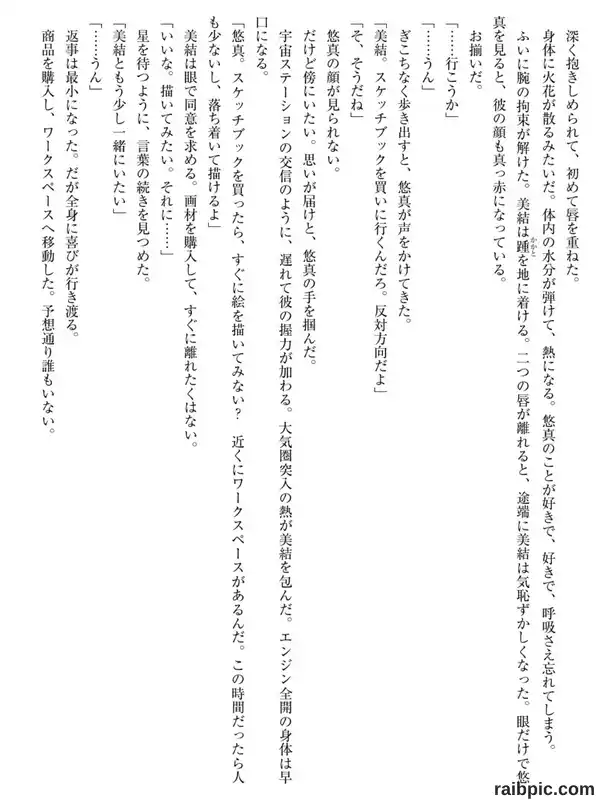 深く抱きしめられて、初めて唇を重ねた。

身体に火花が散るみたいだ。体内の水分が弾けて、熱になる。悠真のことが好きで、好きで、呼吸さえ忘れてしまう。

ふいに腕の拘束が解けた。美結は踵を地に着ける。二つの唇が離れると、途端に美結は気恥ずかしくなった。眼だけで悠真を見ると、彼の顔も真っ赤になっている。

お揃いだ。

「……行こうか」

「……うん」

ぎこちなく歩き出すと、悠真が声をかけてきた。

「美結。スケッチブックを買いに行くんだろ。反対方向だよ」

「そ、そうだね」

悠真の顔が見られない。

だけど傍にいたい。思いが届けと、悠真の手を掴んだ。

宇宙ステーションの交信のように、遅れて彼の握力が加わる。大気圏突入の熱が美結を包んだ。エンジン全開の身体は早口になる。

「悠真。スケッチブックを買ったら、すぐに絵を描いてみない？ 近くにワークスペースがあるんだ。この時間だったら人も少ないし、落ち着いて描けるよ」

美結は眼で同意を求める。画材を購入して、すぐに離れたくはない。

「いいな。描いてみたい。それに……」

星を待つように、言葉の続きを見つめた。

「美結ともう少し一緒にいたい」

「……うん」

返事は最小になった。だが全身に喜びが行き渡る。

商品を購入し、ワークスペースへ移動した。予想通り誰もいない。

raibpic.com